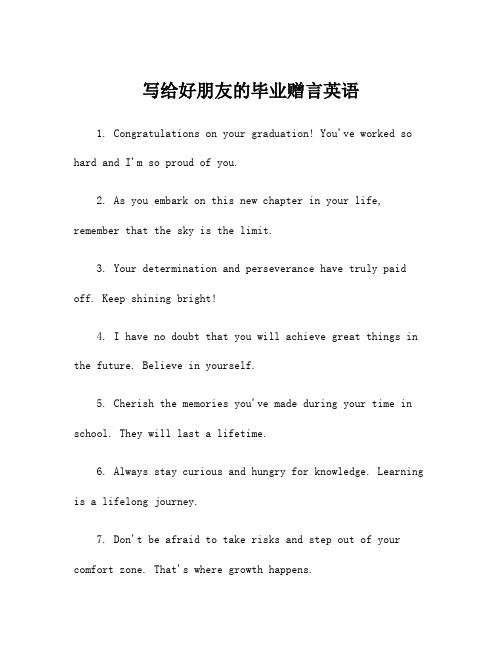 写给好朋友的毕业赠言英语

1. Congratulations on your graduation! You've worked so hard and I'm so proud of you.

2. As you embark on this new chapter in your life, remember that the sky is the limit.

3. Your determination and perseverance have truly paid off. Keep shining bright!

4. I have no doubt that you will achieve great things in the future. Believe in yourself.

5. Cherish the memories you've made during your time in school. They will last a lifetime.

6. Always stay curious and hungry for knowledge. Learning is a lifelong journey.

7. Don't be afraid to take risks and step out of your comfort zone. That's where growth happens.